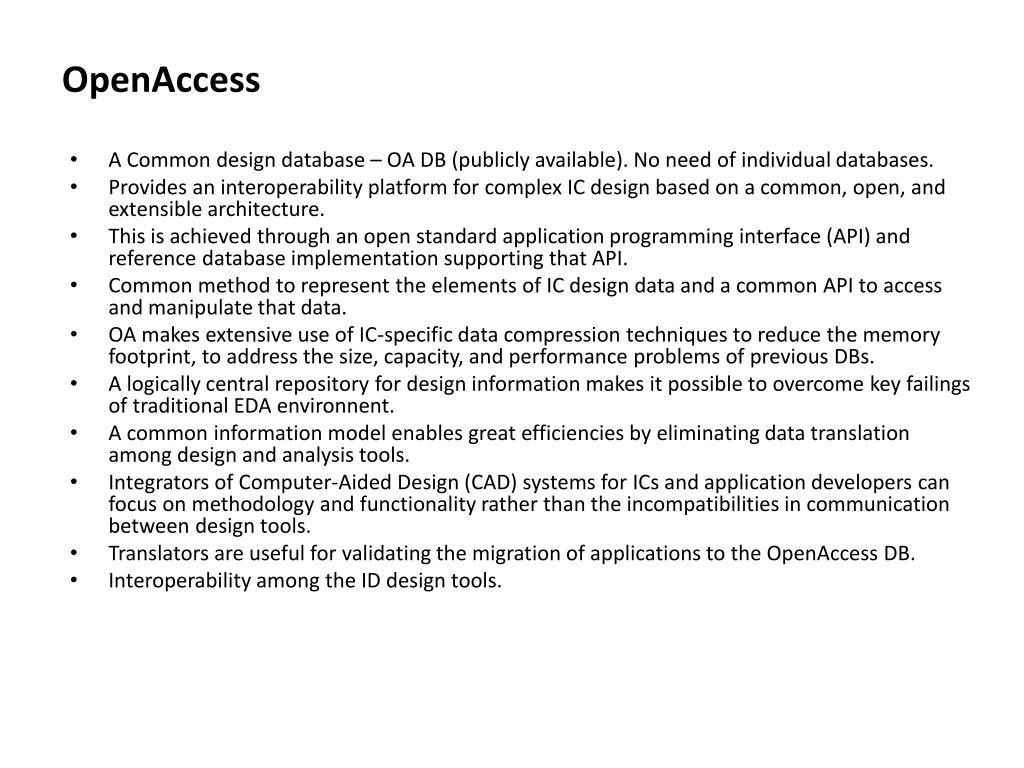 OpenAccess

• A Common design database – OA DB (publicly available). No need of individual databases.
• Provides an interoperability platform for complex IC design based on a common, open, and extensible architecture.
• This is achieved through an open standard application programming interface (API) and reference database implementation supporting that API.
• Common method to represent the elements of IC design data and a common API to access and manipulate that data.
• OA makes extensive use of IC-specific data compression techniques to reduce the memory footprint, to address the size, capacity, and performance problems of previous DBs.
• A logically central repository for design information makes it possible to overcome key failings of traditional EDA environnent.
• A common information model enables great efficiencies by eliminating data translation among design and analysis tools.
• Integrators of Computer-Aided Design (CAD) systems for ICs and application developers can focus on methodology and functionality rather than the incompatibilities in communication between design tools.
• Translators are useful for validating the migration of applications to the OpenAccess DB.
• Interoperability among the ID design tools.